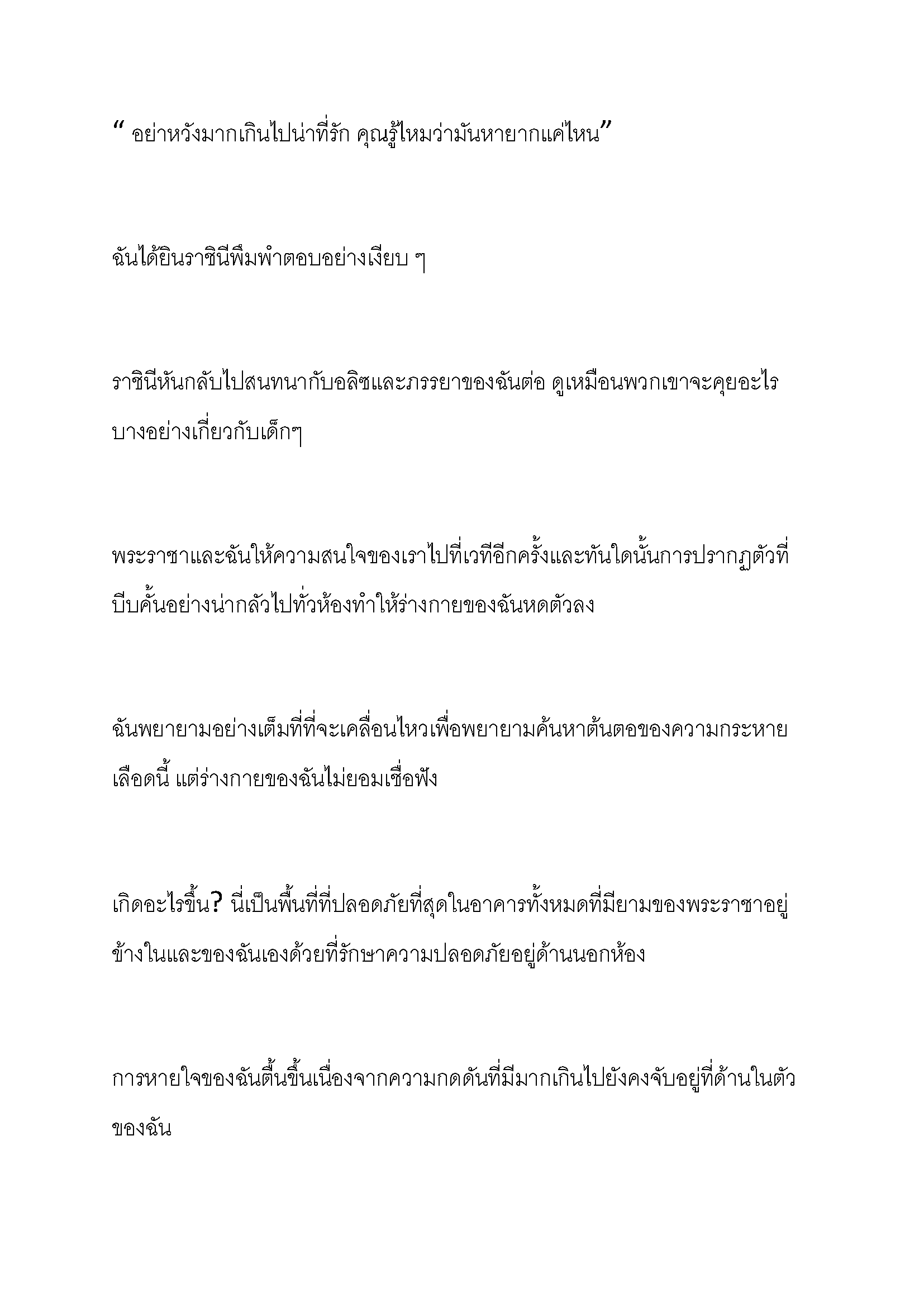 “ อย่าหวังมากเกินไปน่าที่รัก คุณรู้ไหมว่ามันหายากแค่ไหน”

ฉันได้ยินราชินีพึมพำตอบอย่างเงียบ ๆ

ราชินีหันกลับไปสนทนากับอลิซและภรรยาของฉันต่อ ดูเหมือนพวกเขาจะคุยอะไรบางอย่างเกี่ยวกับเด็กๆ

พระราชาและฉันให้ความสนใจของเราไปที่เวทีอีกครั้งและทันใดนั้นการปรากฏตัวที่บีบคั้นอย่างน่ากลัวไปทั่วห้องทำให้ร่างกายของฉันหดตัวลง

ฉันพยายามอย่างเต็มที่ที่จะเคลื่อนไหวเพื่อพยายามค้นหาต้นตอของความกระหายเลือดนี้ แต่ร่างกายของฉันไม่ยอมเชื่อฟัง

เกิดอะไรขึ้น? นี่เป็นพื้นที่ที่ปลอดภัยที่สุดในอาคารทั้งหมดที่มียามของพระราชาอยู่ข้างในและของฉันเองด้วยที่รักษาความปลอดภัยอยู่ด้านนอกห้อง

การหายใจของฉันตื้นขึ้นเนื่องจากความกดดันที่มีมากเกินไปยังคงจับอยู่ที่ด้านในตัวของฉัน